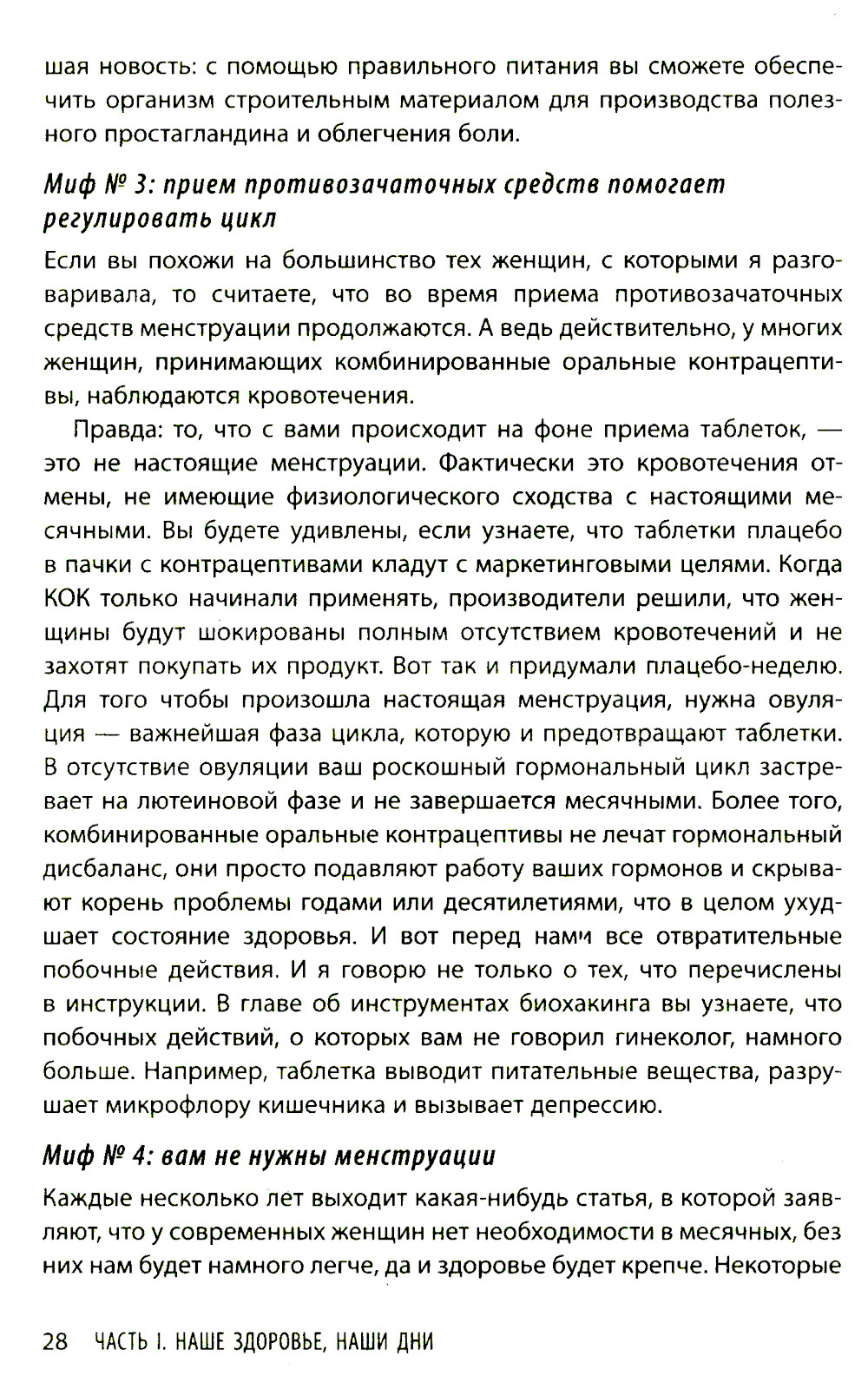 шая новость: с помощью правильного питания вы сможете обеспечить организм строительным материалом для производства полезного простагландина и облегчения боли.

Миф № 3: прием противозачаточных средств помогает регулировать цикл

Если вы похожи на большинство тех женщин, с которыми я разговаривала, то считаете, что во время приема противозачаточных средств менструации продолжаются. А ведь действительно, у многих женщин, принимающих комбинированные оральные контрацептивы, наблюдаются кровотечения.

Правда: то, что с вами происходит на фоне приема таблеток, — это не настоящие менструации. Фактически это кровотечения отмены, не имеющие физиологического сходства с настоящими месячными. Вы будете удивлены, если узнаете, что таблетки плацебо в пачки с контрацептивами кладут с маркетинговыми целями. Когда КОК только начинали применять, производители решили, что женщины будут шокированы полным отсутствием кровотечений и не захотят покупать их продукт. Вот так и придумали плацебо-неделю. Для того чтобы произошла настоящая менструация, нужна овуляция — важнейшая фаза цикла, которую и предотвращают таблетки. В отсутствие овуляции ваш роскошный гормональный цикл застревает на лютеиновой фазе и не завершается месячными. Более того, комбинированные оральные контрацептивы не лечат гормональный дисбаланс, они просто подавляют работу ваших гормонов и скрывают корень проблемы годами или десятилетиями, что в целом ухудшает состояние здоровья. И вот перед нами все отвратительные побочные действия. И я говорю не только о тех, что перечислены в инструкции. В главе об инструментах биохакинга вы узнаете, что побочных действий, о которых вам не говорил гинеколог, намного больше. Например, таблетка выводит питательные вещества, разрушает микрофлору кишечника и вызывает депрессию.

Миф № 4: вам не нужны менструации

Каждые несколько лет выходит какая-нибудь статья, в которой заявляют, что у современных женщин нет необходимости в месячных, без них нам будет намного легче, да и здоровье будет крепче. Некоторые

28 ЧАСТЬ I. НАШЕ ЗДОРОВЬЕ, НАШИ ДНИ